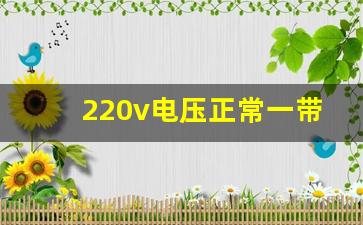 220v电压正常一带